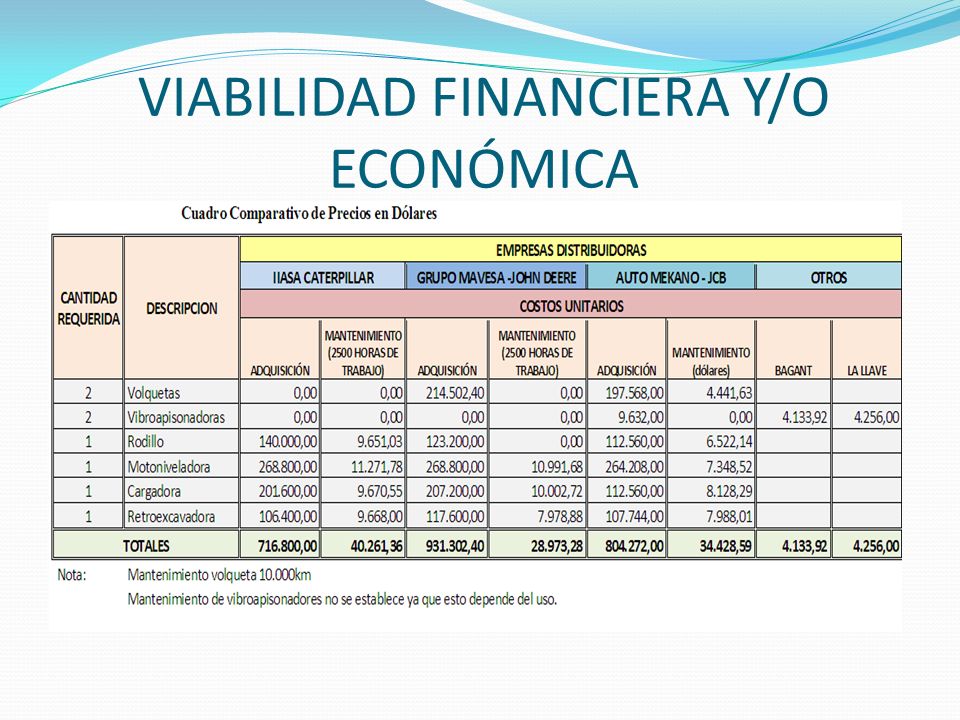 VIABILIDAD FINANCIERA Y/O ECONÓMICA

Cuadro Comparativo de Precios en Dólares

| CANTIDAD REQUERIDA | DESCRIPCION | EMPRESAS DISTRIBUIDORAS | | | | | | | |
|---|---|---|---|---|---|---|---|---|---|
| | | IIASA CATERPILLAR | | GRUPO MAVESA -JOHN DEERE | | AUTO MEKANO - JCB | | OTROS | |
| | | COSTOS UNITARIOS | | | | | | | |
| | | ADQUISICIÓN | MANTENIMIENTO (2500 HORAS DE TRABAJO) | ADQUISICIÓN | MANTENIMIENTO (2500 HORAS DE TRABAJO) | ADQUISICIÓN | MANTENIMIENTO (dólares) | BAGANT | LA LLAVE |
| 2 | Volquetas | 0,00 | 0,00 | 214.502,40 | 0,00 | 197.568,00 | 4.441,63 | | |
| 2 | Vibroapisonadoras | 0,00 | 0,00 | 0,00 | 0,00 | 9.632,00 | 0,00 | 4.133,92 | 4.256,00 |
| 1 | Rodillo | 140.000,00 | 9.651,03 | 123.200,00 | 0,00 | 112.560,00 | 6.522,14 | | |
| 1 | Motoniveladora | 268.800,00 | 11.271,78 | 268.800,00 | 10.991,68 | 264.208,00 | 7.348,52 | | |
| 1 | Cargadora | 201.600,00 | 9.670,55 | 207.200,00 | 10.002,72 | 112.560,00 | 8.128,29 | | |
| 1 | Retroexcavadora | 106.400,00 | 9.668,00 | 117.600,00 | 7.978,88 | 107.744,00 | 7.988,01 | | |
| TOTALES | | 716.800,00 | 40.261,36 | 931.302,40 | 28.973,28 | 804.272,00 | 34.428,59 | 4.133,92 | 4.256,00 |

Nota: Mantenimiento volqueta 10.000km
Mantenimiento de vibroapisonadores no se establece ya que esto depende del uso.